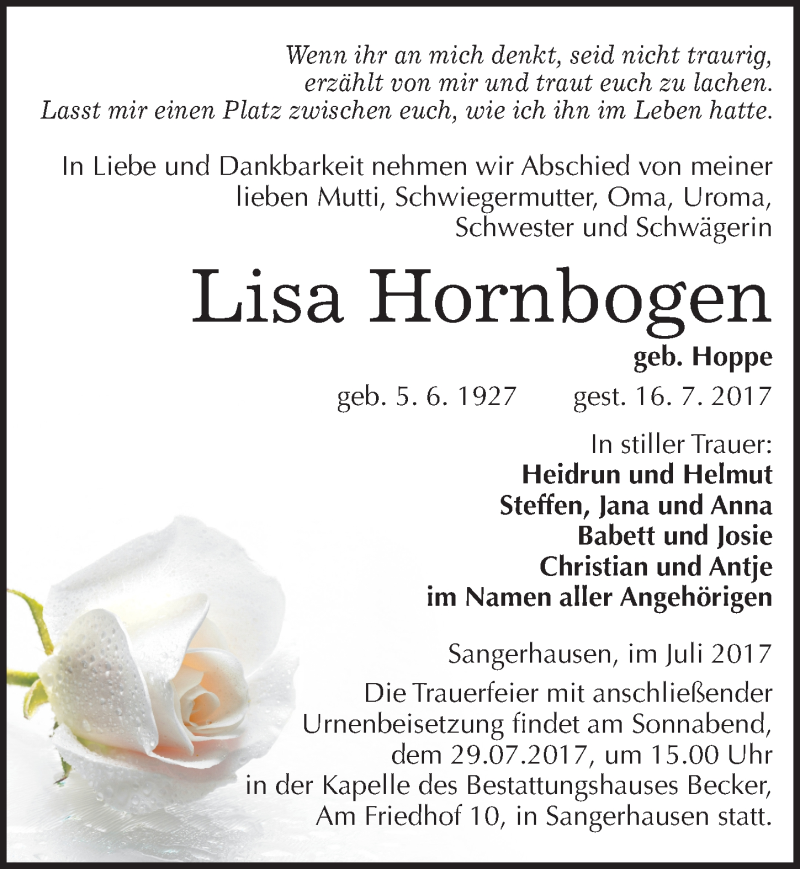 Wenn ihr an mich denkt, seid nicht traurig, erzählt von mir und traut euch zu lachen. Lasst mir einen Platz zwischen euch, wie ich ihn im Leben hatte.

In Liebe und Dankbarkeit nehmen wir Abschied von meiner lieben Mutti, Schwiegermutter, Oma, Uroma, Schwester und Schwägerin

Lisa Hornbogen

geb. Hoppe

geb. 5. 6. 1927 gest. 16. 7. 2017

In stiller Trauer:
Heidrun und Helmut
Steffen, Jana und Anna
Babett und Josie
Christian und Antje
im Namen aller Angehörigen

Sangerhausen, im Juli 2017

Die Trauerfeier mit anschließender Urnenbeisetzung findet am Sonnabend, dem 29.07.2017, um 15.00 Uhr in der Kapelle des Bestattungshauses Becker, Am Friedhof 10, in Sangerhausen statt.